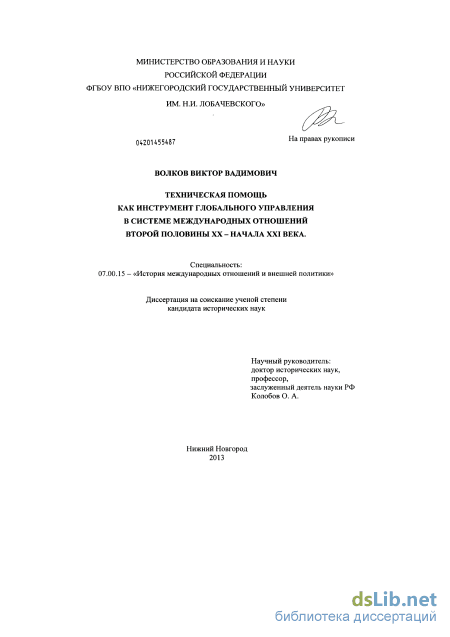 МИНИСТЕРСТВО ОБРАЗОВАНИЯ И НАУКИ
РОССИЙСКОЙ ФЕДЕРАЦИИ
ФГБОУ ВПО «НИЖЕГОРОДСКИЙ ГОСУДАРСТВЕННЫЙ УНИВЕРСИТЕТ
ИМ. Н.И. ЛОБАЧЕВСКОГО»

04201455487

На правах рукописи

ВОЛКОВ ВИКТОР ВАДИМОВИЧ

ТЕХНИЧЕСКАЯ ПОМОЩЬ
КАК ИНСТРУМЕНТ ГЛОБАЛЬНОГО УПРАВЛЕНИЯ
В СИСТЕМЕ МЕЖДУНАРОДНЫХ ОТНОШЕНИЙ
ВТОРОЙ ПОЛОВИНЫ XX – НАЧАЛА XXI ВЕКА.

Специальность:
07.00.15 – «История международных отношений и внешней политики»

Диссертация на соискание ученой степени
кандидата исторических наук

Научный руководитель:
доктор исторических наук,
профессор,
заслуженный деятель науки РФ
Колобов О. А.

Нижний Новгород
2013

dsLib.net
библиотека диссертаций